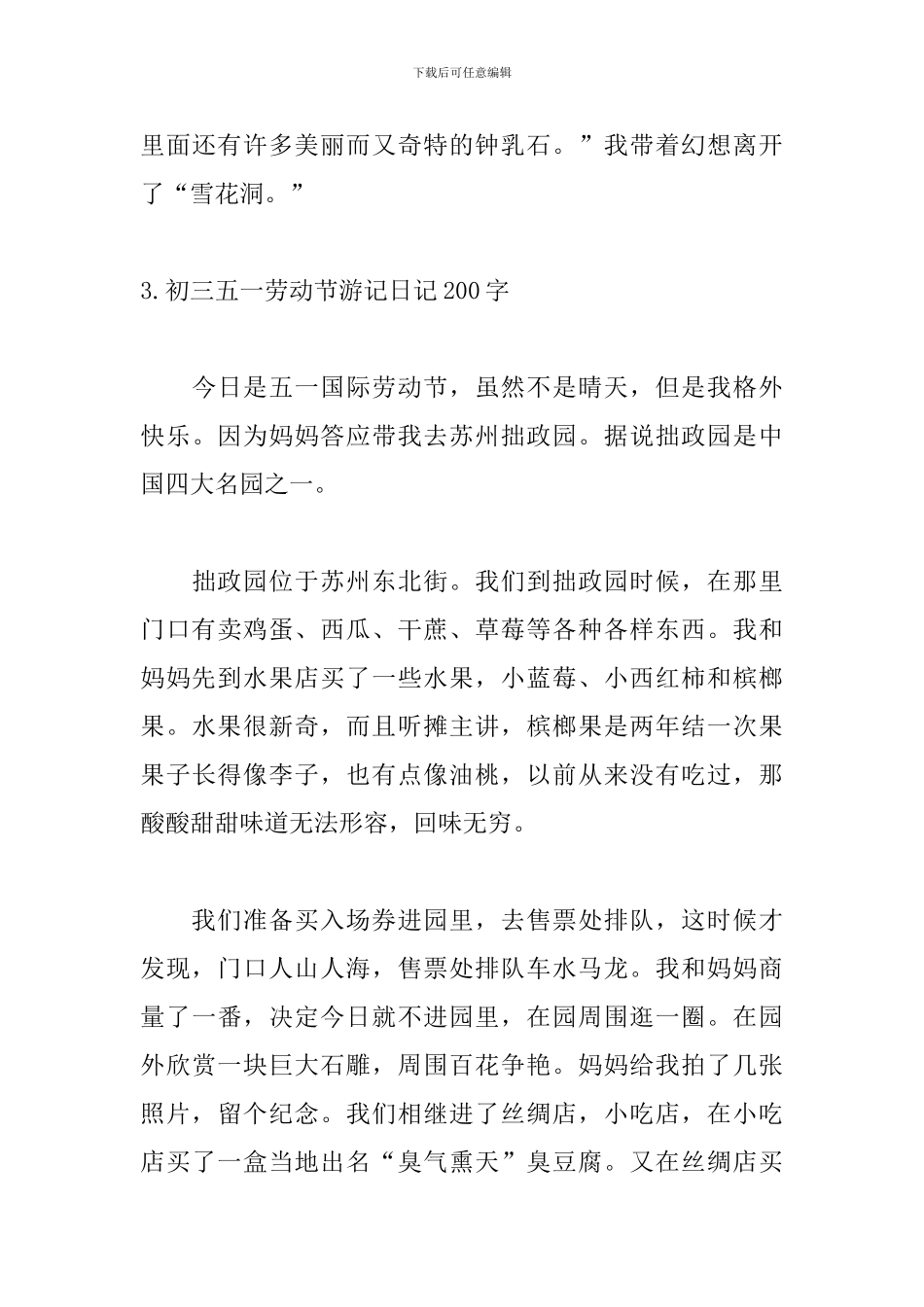 下载后可任意编辑

里面还有许多美丽而又奇特的钟乳石。”我带着幻想离开了“雪花洞。”

3.初三五一劳动节游记日记200字

今日是五一国际劳动节，虽然不是晴天，但是我格外快乐。因为妈妈答应带我去苏州拙政园。据说拙政园是中国四大名园之一。

拙政园位于苏州东北街。我们到拙政园时候，在那里门口有卖鸡蛋、西瓜、干蔗、草莓等各种各样东西。我和妈妈先到水果店买了一些水果，小蓝莓、小西红柿和槟榔果。水果很新奇，而且听摊主讲，槟榔果是两年结一次果果子长得像李子，也有点像油桃，以前从来没有吃过，那酸酸甜甜味道无法形容，回味无穷。

我们准备买入场券进园里，去售票处排队，这时候才发现，门口人山人海，售票处排队车水马龙。我和妈妈商量了一番，决定今日就不进园里，在园周围逛一圈。在园外欣赏一块巨大石雕，周围百花争艳。妈妈给我拍了几张照片，留个纪念。我们相继进了丝绸店，小吃店，在小吃店买了一盒当地出名“臭气熏天”臭豆腐。又在丝绸店买